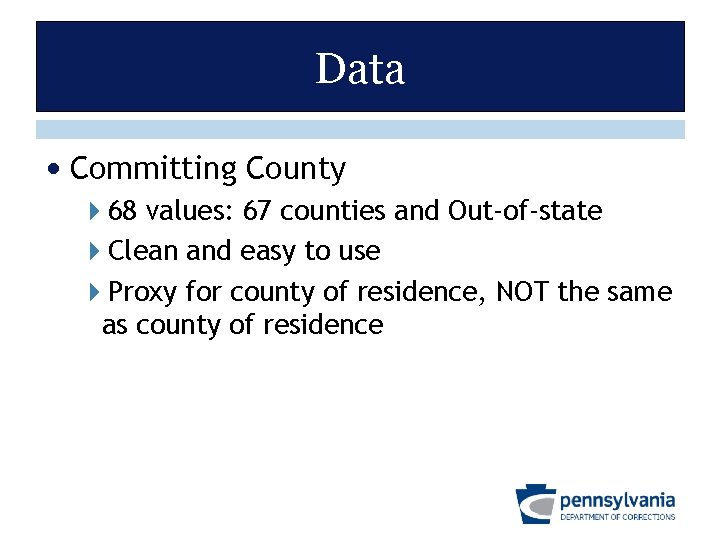 Data

• Committing County

68 values: 67 counties and Out-of-state

Clean and easy to use

Proxy for county of residence, NOT the same as county of residence

pennsylvania
DEPARTMENT OF CORRECTIONS